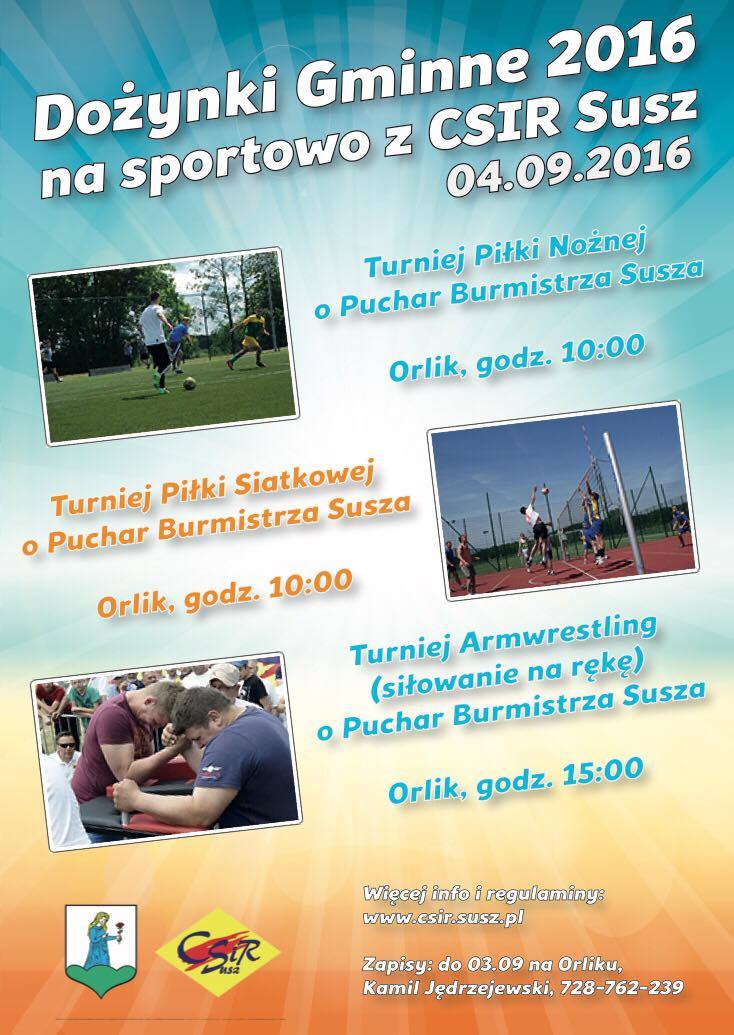 Dożynki Gminne 2016
na sportowo z CSIR Susz
04.09.2016

Turniej Piłki Nożnej
o Puchar Burmistrza Susza

Orlik, godz. 10:00

Turniej Piłki Siatkowej
o Puchar Burmistrza Susza

Orlik, godz. 10:00

Turniej Armwrestling
(siłowanie na rękę)
o Puchar Burmistrza Susza

Orlik, godz. 15:00

CSiR Susz

Więcej info i regulaminy:
www.csir.susz.pl

Zapisy: do 03.09 na Orliku,
Kamil Jędrzejewski, 728-762-239